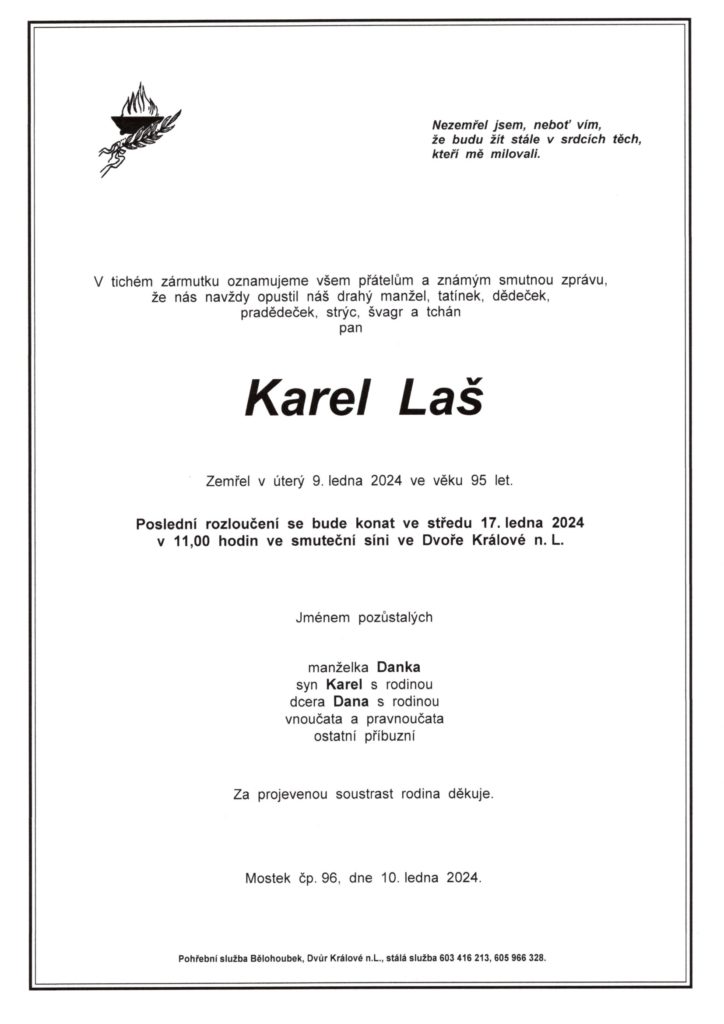 Nezemřel jsem, neboť vím, že budu žít stále v srdcích těch, kteří mě milovali.

V tichém zármutku oznamujeme všem přátelům a známým smutnou zprávu, že nás navždy opustil náš drahý manžel, tatínek, dědeček, pradědeček, strýc, švagr a tchán
pan

Karel Laš

Zemřel v úterý 9. ledna 2024 ve věku 95 let.

Poslední rozloučení se bude konat ve středu 17. ledna 2024 v 11,00 hodin ve smuteční síni ve Dvoře Králové n. L.

Jménem pozůstalých

manželka Danka
syn Karel s rodinou
dcera Dana s rodinou
vnoučata a pravnoučata
ostatní příbuzní

Za projevenou soustrast rodina děkuje.

Mostek čp. 96, dne 10. ledna 2024.

Pohřební služba Bělohoubek, Dvůr Králové n.L., stálá služba 603 416 213, 605 966 328.